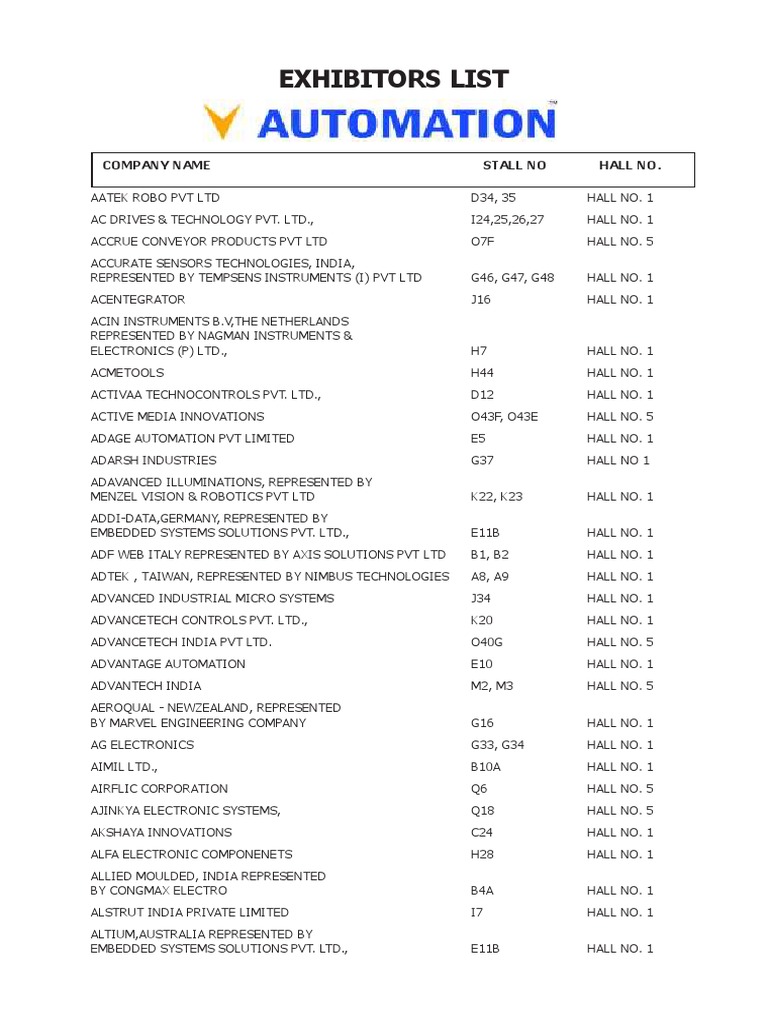 EXHIBITORS LIST

AUTOMATION™

| COMPANY NAME | STALL NO | HALL NO. |
|---|---|---|
| AATEK ROBO PVT LTD | D34, 35 | HALL NO. 1 |
| AC DRIVES & TECHNOLOGY PVT. LTD., | I24,25,26,27 | HALL NO. 1 |
| ACCRUE CONVEYOR PRODUCTS PVT LTD | O7F | HALL NO. 5 |
| ACCURATE SENSORS TECHNOLOGIES, INDIA, REPRESENTED BY TEMPSENS INSTRUMENTS (I) PVT LTD | G46, G47, G48 | HALL NO. 1 |
| ACENTEGRATOR | J16 | HALL NO. 1 |
| ACIN INSTRUMENTS B.V,THE NETHERLANDS REPRESENTED BY NAGMAN INSTRUMENTS & ELECTRONICS (P) LTD., | H7 | HALL NO. 1 |
| ACMETOOLS | H44 | HALL NO. 1 |
| ACTIVAA TECHNOCONTROLS PVT. LTD., | D12 | HALL NO. 1 |
| ACTIVE MEDIA INNOVATIONS | O43F, O43E | HALL NO. 5 |
| ADAGE AUTOMATION PVT LIMITED | E5 | HALL NO. 1 |
| ADARSH INDUSTRIES | G37 | HALL NO 1 |
| ADAVANCED ILLUMINATIONS, REPRESENTED BY MENZEL VISION & ROBOTICS PVT LTD | K22, K23 | HALL NO. 1 |
| ADDI-DATA,GERMANY, REPRESENTED BY EMBEDDED SYSTEMS SOLUTIONS PVT. LTD., | E11B | HALL NO. 1 |
| ADF WEB ITALY REPRESENTED BY AXIS SOLUTIONS PVT LTD | B1, B2 | HALL NO. 1 |
| ADTEK , TAIWAN, REPRESENTED BY NIMBUS TECHNOLOGIES | A8, A9 | HALL NO. 1 |
| ADVANCED INDUSTRIAL MICRO SYSTEMS | J34 | HALL NO. 1 |
| ADVANCETECH CONTROLS PVT. LTD., | K20 | HALL NO. 1 |
| ADVANCETECH INDIA PVT LTD. | O40G | HALL NO. 5 |
| ADVANTAGE AUTOMATION | E10 | HALL NO. 1 |
| ADVANTECH INDIA | M2, M3 | HALL NO. 5 |
| AEROQUAL - NEWZEALAND, REPRESENTED BY MARVEL ENGINEERING COMPANY | G16 | HALL NO. 1 |
| AG ELECTRONICS | G33, G34 | HALL NO. 1 |
| AIMIL LTD., | B10A | HALL NO. 1 |
| AIRFLIC CORPORATION | Q6 | HALL NO. 5 |
| AJINKYA ELECTRONIC SYSTEMS, | Q18 | HALL NO. 5 |
| AKSHAYA INNOVATIONS | C24 | HALL NO. 1 |
| ALFA ELECTRONIC COMPONENETS | H28 | HALL NO. 1 |
| ALLIED MOULDED, INDIA REPRESENTED BY CONGMAX ELECTRO | B4A | HALL NO. 1 |
| ALSTRUT INDIA PRIVATE LIMITED | I7 | HALL NO. 1 |
| ALTIUM,AUSTRALIA REPRESENTED BY EMBEDDED SYSTEMS SOLUTIONS PVT. LTD., | E11B | HALL NO. 1 |